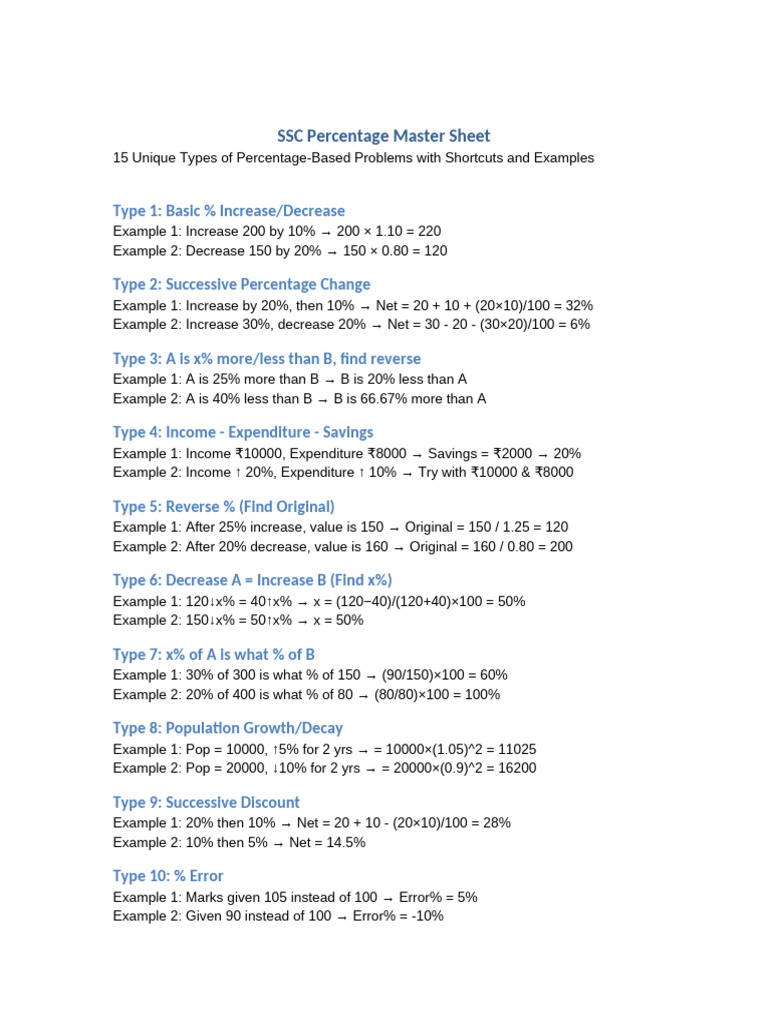 SSC Percentage Master Sheet

15 Unique Types of Percentage-Based Problems with Shortcuts and Examples

Type 1: Basic % Increase/Decrease

Example 1: Increase 200 by 10% → 200 × 1.10 = 220
Example 2: Decrease 150 by 20% → 150 × 0.80 = 120

Type 2: Successive Percentage Change

Example 1: Increase by 20%, then 10% → Net = 20 + 10 + (20×10)/100 = 32%
Example 2: Increase 30%, decrease 20% → Net = 30 - 20 - (30×20)/100 = 6%

Type 3: A is x% more/less than B, find reverse

Example 1: A is 25% more than B → B is 20% less than A
Example 2: A is 40% less than B → B is 66.67% more than A

Type 4: Income - Expenditure - Savings

Example 1: Income ₹10000, Expenditure ₹8000 → Savings = ₹2000 → 20%
Example 2: Income ↑ 20%, Expenditure ↑ 10% → Try with ₹10000 & ₹8000

Type 5: Reverse % (Find Original)

Example 1: After 25% increase, value is 150 → Original = 150 / 1.25 = 120
Example 2: After 20% decrease, value is 160 → Original = 160 / 0.80 = 200

Type 6: Decrease A = Increase B (Find x%)

Example 1: 120↓x% = 40↑x% → x = (120−40)/(120+40)×100 = 50%
Example 2: 150↓x% = 50↑x% → x = 50%

Type 7: x% of A is what % of B

Example 1: 30% of 300 is what % of 150 → (90/150)×100 = 60%
Example 2: 20% of 400 is what % of 80 → (80/80)×100 = 100%

Type 8: Population Growth/Decay

Example 1: Pop = 10000, ↑5% for 2 yrs → = 10000×(1.05)^2 = 11025
Example 2: Pop = 20000, ↓10% for 2 yrs → = 20000×(0.9)^2 = 16200

Type 9: Successive Discount

Example 1: 20% then 10% → Net = 20 + 10 - (20×10)/100 = 28%
Example 2: 10% then 5% → Net = 14.5%

Type 10: % Error

Example 1: Marks given 105 instead of 100 → Error% = 5%
Example 2: Given 90 instead of 100 → Error% = -10%